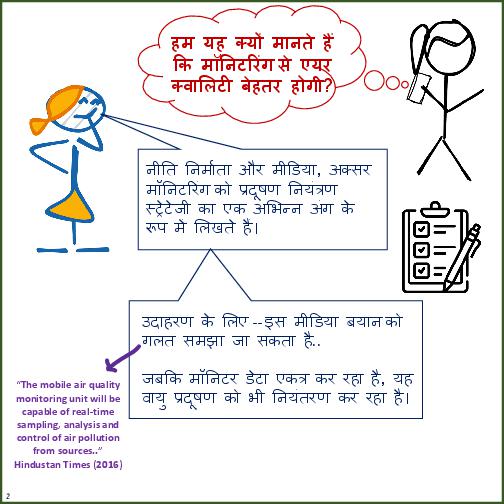 हम यह क्यों मानते हैं कि मॉनिटरिंग से एयर क्वालिटी बेहतर होगी?

नीति निर्माता और मीडिया, अक्सर मॉनिटरिंग को प्रदूषण नियंत्रण स्ट्रेटेजी का एक अभिन्न अंग के रूप में लिखते हैं।

उदाहरण के लिए --इस मीडिया बयान को गलत समझा जा सकता है..

जबकि मॉनिटर डेटा एकत्र कर रहा है, यह वायु प्रदूषण को भी नियंतरण कर रहा है।

"The mobile air quality monitoring unit will be capable of real-time sampling, analysis and control of air pollution from sources.."
Hindustan Times (2016)

2